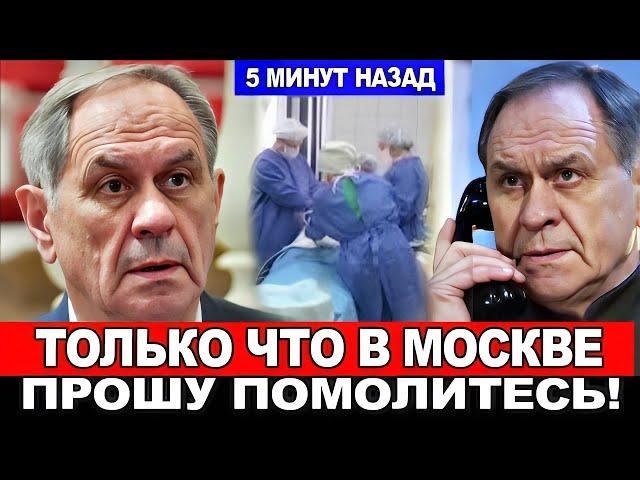 5 МИНУТ НАЗАД

ТОЛЬКО ЧТО В МОСКВЕ
ПРОШУ ПОМОЛИТЕСЬ!